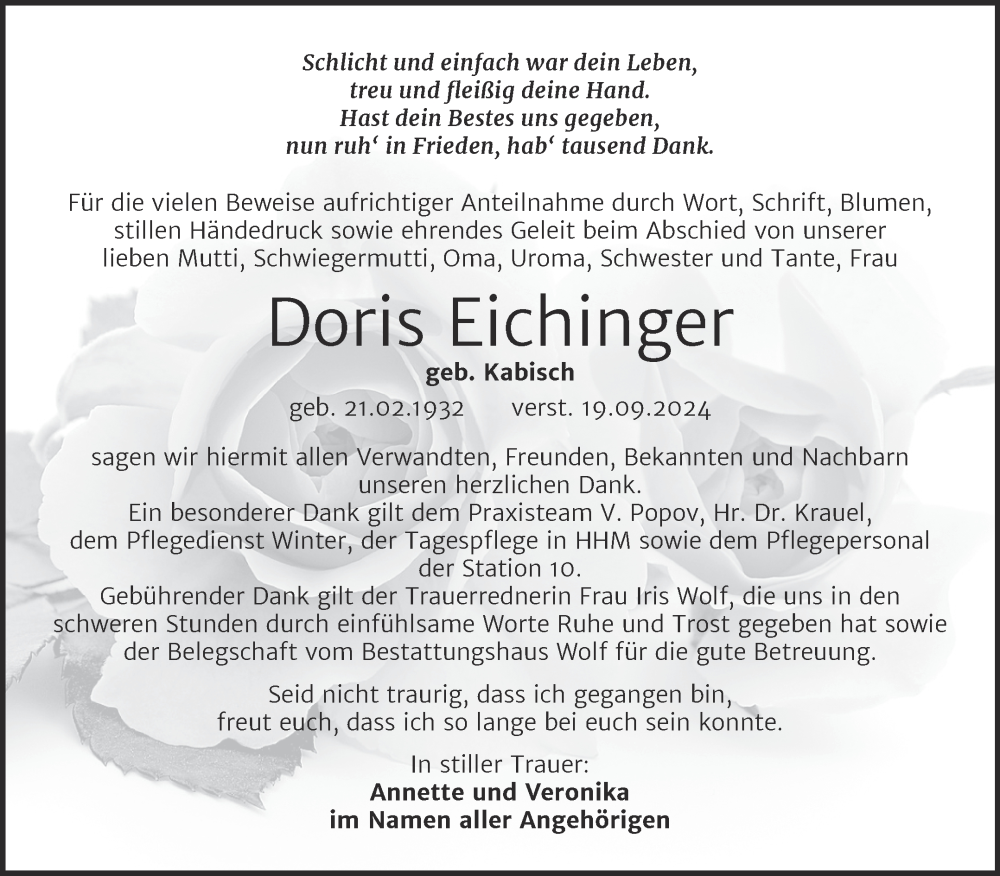 Schlicht und einfach war dein Leben,
treu und fleißig deine Hand.
Hast dein Bestes uns gegeben,
nun ruh‘ in Frieden, hab‘ tausend Dank.

Für die vielen Beweise aufrichtiger Anteilnahme durch Wort, Schrift, Blumen, stillen Händedruck sowie ehrendes Geleit beim Abschied von unserer lieben Mutti, Schwiegermutti, Oma, Uroma, Schwester und Tante, Frau

Doris Eichinger

geb. Kabisch

geb. 21.02.1932 verst. 19.09.2024

sagen wir hiermit allen Verwandten, Freunden, Bekannten und Nachbarn unseren herzlichen Dank.
Ein besonderer Dank gilt dem Praxisteam V. Popov, Hr. Dr. Krauel, dem Pflegedienst Winter, der Tagespflege in HHM sowie dem Pflegepersonal der Station 10.
Gebührender Dank gilt der Trauerrednerin Frau Iris Wolf, die uns in den schweren Stunden durch einfühlsame Worte Ruhe und Trost gegeben hat sowie der Belegschaft vom Bestattungshaus Wolf für die gute Betreuung.

Seid nicht traurig, dass ich gegangen bin,
freut euch, dass ich so lange bei euch sein konnte.

In stiller Trauer:
Annette und Veronika
im Namen aller Angehörigen